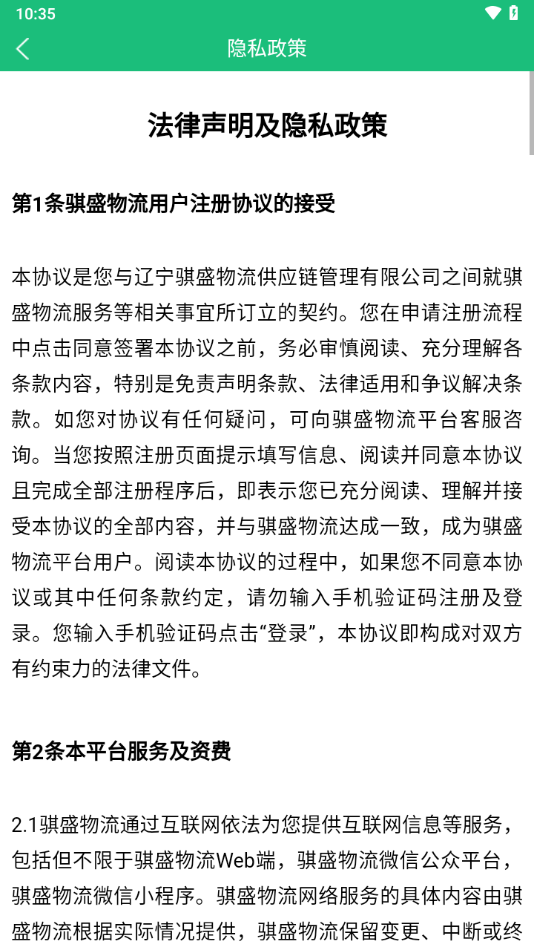 10:35

隐私政策

法律声明及隐私政策

第1条骐盛物流用户注册协议的接受

本协议是您与辽宁骐盛物流供应链管理有限公司之间就骐盛物流服务等相关事宜所订立的契约。您在申请注册流程中点击同意签署本协议之前，务必审慎阅读、充分理解各条款内容，特别是免责声明条款、法律适用和争议解决条款。如您对协议有任何疑问，可向骐盛物流平台客服咨询。当您按照注册页面提示填写信息、阅读并同意本协议且完成全部注册程序后，即表示您已充分阅读、理解并接受本协议的全部内容，并与骐盛物流达成一致，成为骐盛物流平台用户。阅读本协议的过程中，如果您不同意本协议或其中任何条款约定，请勿输入手机验证码注册及登录。您输入手机验证码点击“登录”，本协议即构成对双方有约束力的法律文件。

第2条本平台服务及资费

2.1骐盛物流通过互联网依法为您提供互联网信息等服务，包括但不限于骐盛物流Web端，骐盛物流微信公众平台，骐盛物流微信小程序。骐盛物流网络服务的具体内容由骐盛物流根据实际情况提供，骐盛物流保留变更、中断或终